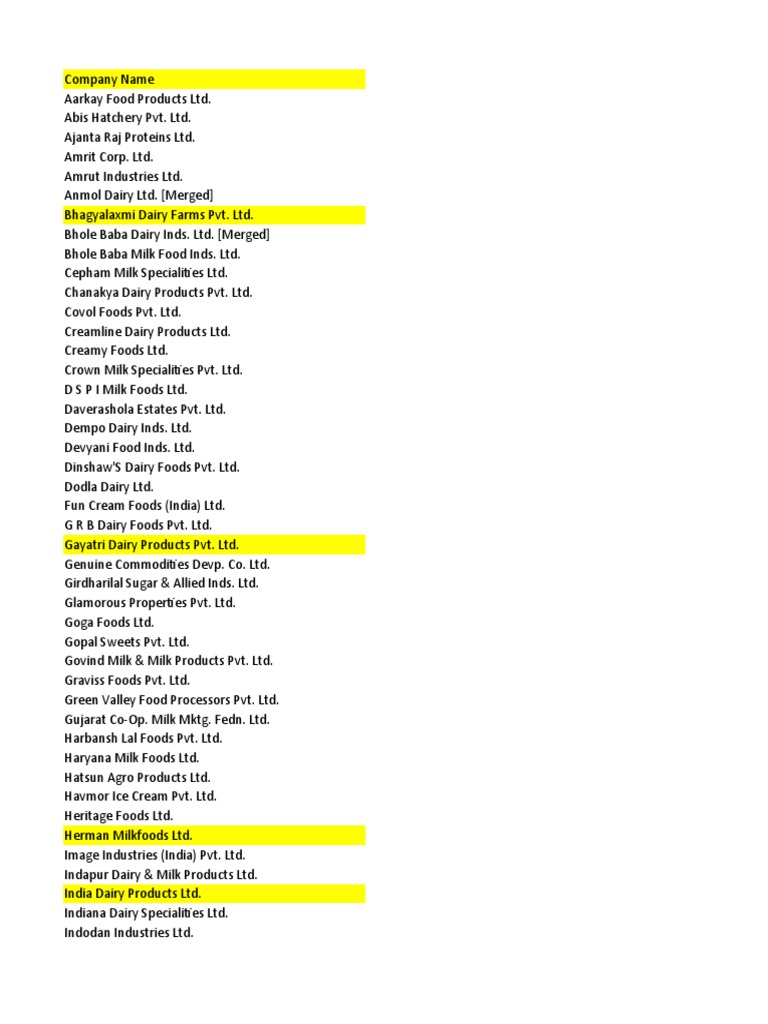 Company Name
Aarkay Food Products Ltd.
Abis Hatchery Pvt. Ltd.
Ajanta Raj Proteins Ltd.
Amrit Corp. Ltd.
Amrut Industries Ltd.
Anmol Dairy Ltd. [Merged]
Bhagyalaxmi Dairy Farms Pvt. Ltd.
Bhole Baba Dairy Inds. Ltd. [Merged]
Bhole Baba Milk Food Inds. Ltd.
Cepham Milk Specialities Ltd.
Chanakya Dairy Products Pvt. Ltd.
Covol Foods Pvt. Ltd.
Creamline Dairy Products Ltd.
Creamy Foods Ltd.
Crown Milk Specialities Pvt. Ltd.
D S P I Milk Foods Ltd.
Daverashola Estates Pvt. Ltd.
Dempo Dairy Inds. Ltd.
Devyani Food Inds. Ltd.
Dinshaw'S Dairy Foods Pvt. Ltd.
Dodla Dairy Ltd.
Fun Cream Foods (India) Ltd.
G R B Dairy Foods Pvt. Ltd.
Gayatri Dairy Products Pvt. Ltd.
Genuine Commodities Devp. Co. Ltd.
Girdharilal Sugar & Allied Inds. Ltd.
Glamorous Properties Pvt. Ltd.
Goga Foods Ltd.
Gopal Sweets Pvt. Ltd.
Govind Milk & Milk Products Pvt. Ltd.
Graviss Foods Pvt. Ltd.
Green Valley Food Processors Pvt. Ltd.
Gujarat Co-Op. Milk Mktg. Fedn. Ltd.
Harbansh Lal Foods Pvt. Ltd.
Haryana Milk Foods Ltd.
Hatsun Agro Products Ltd.
Havmor Ice Cream Pvt. Ltd.
Heritage Foods Ltd.
Herman Milkfoods Ltd.
Image Industries (India) Pvt. Ltd.
Indapur Dairy & Milk Products Ltd.
India Dairy Products Ltd.
Indiana Dairy Specialities Ltd.
Indodan Industries Ltd.